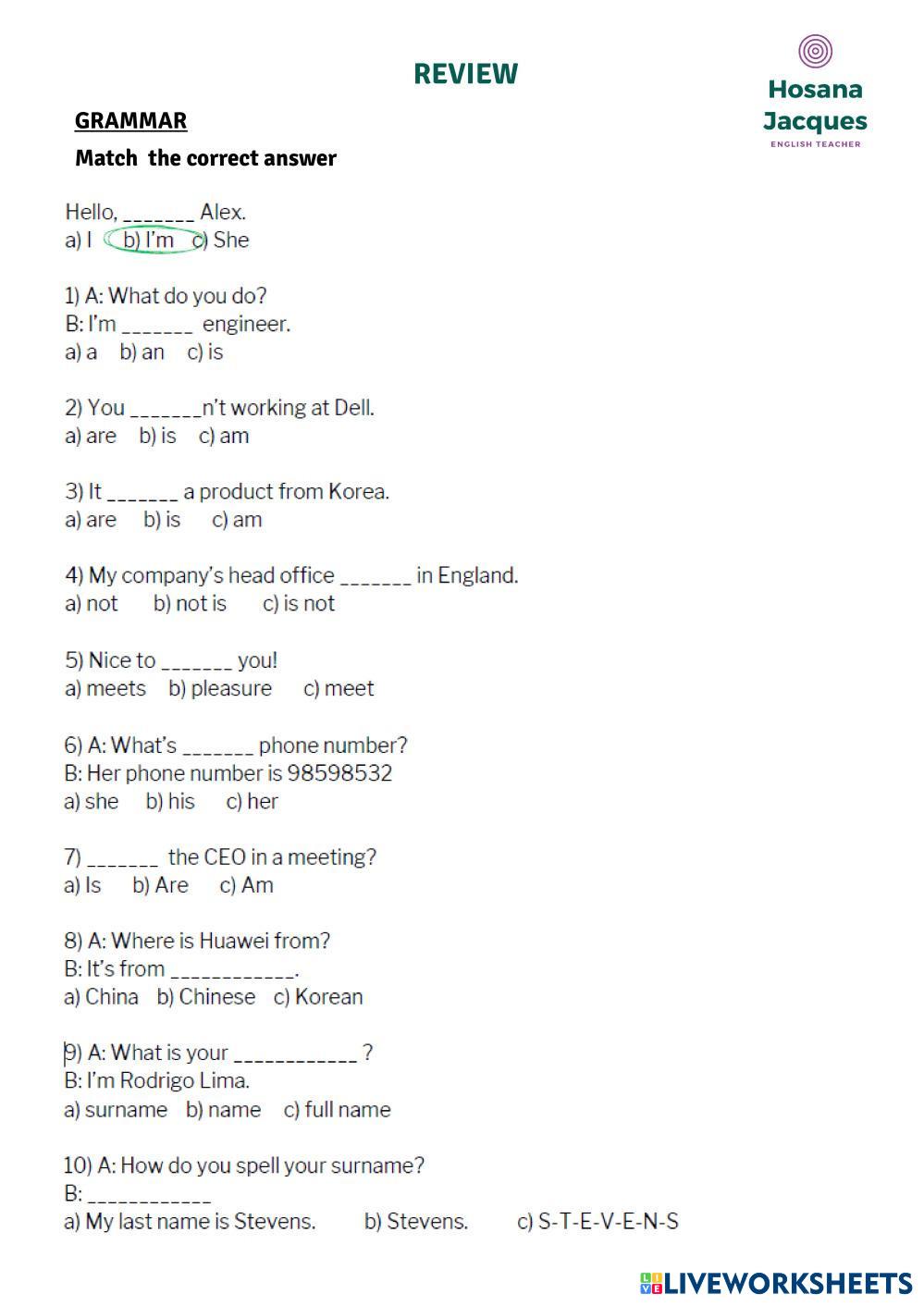 REVIEW

Hosana
Jacques
ENGLISH TEACHER

GRAMMAR

Match the correct answer

Hello, _______ Alex.
a) I b) I'm c) She

1) A: What do you do?
B: I'm _______ engineer.
a) a b) an c) is

2) You _______n't working at Dell.
a) are b) is c) am

3) It _______ a product from Korea.
a) are b) is c) am

4) My company's head office _______ in England.
a) not b) not is c) is not

5) Nice to _______ you!
a) meets b) pleasure c) meet

6) A: What's _______ phone number?
B: Her phone number is 98598532
a) she b) his c) her

7) _______ the CEO in a meeting?
a) Is b) Are c) Am

8) A: Where is Huawei from?
B: It's from ____________.
a) China b) Chinese c) Korean

9) A: What is your ____________ ?
B: I'm Rodrigo Lima.
a) surname b) name c) full name

10) A: How do you spell your surname?
B: ____________
a) My last name is Stevens. b) Stevens. c) S-T-E-V-E-N-S

LIVEWORKSHEETS